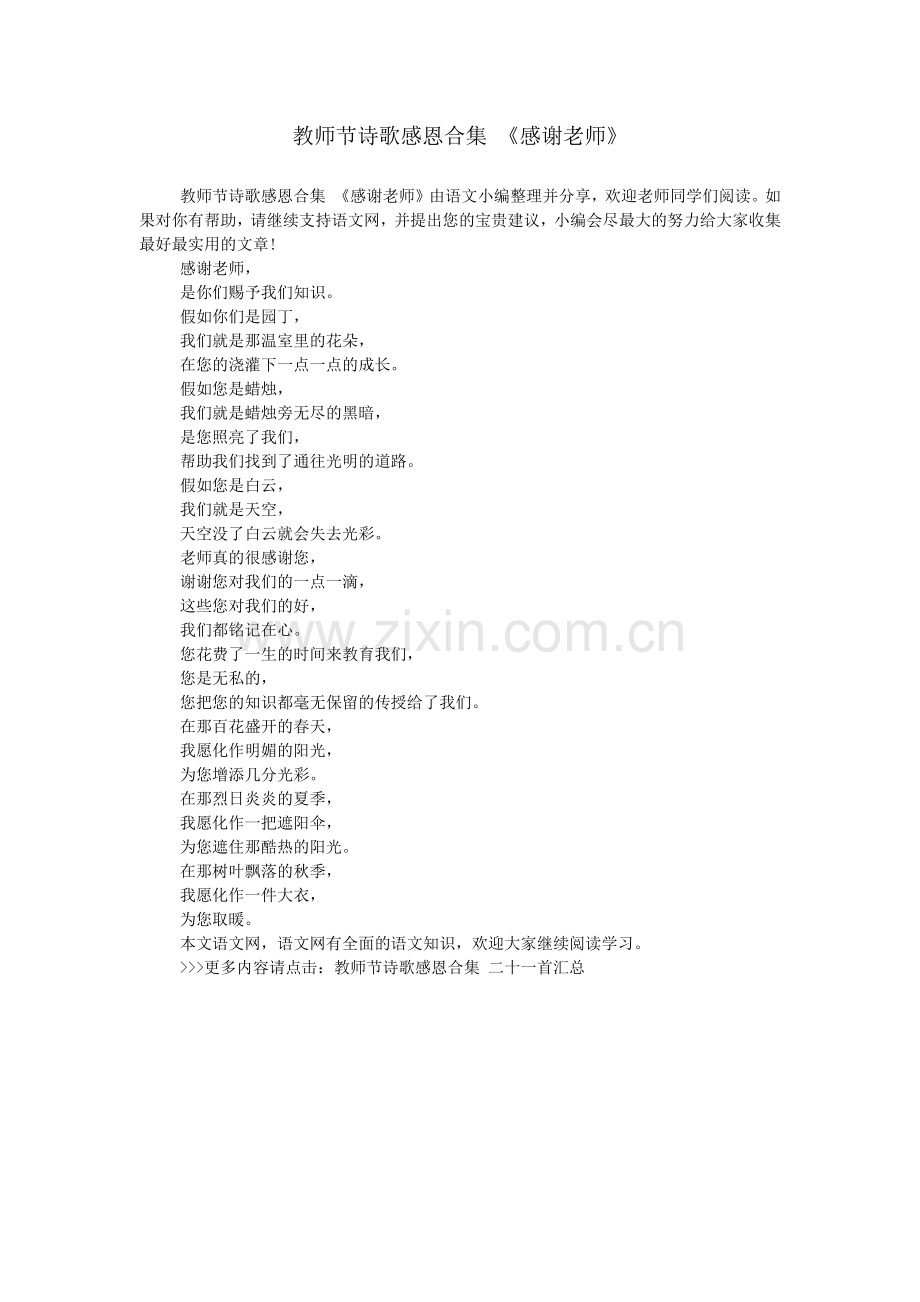 教师节诗歌感恩合集 《感谢老师》

教师节诗歌感恩合集 《感谢老师》由语文小编整理并分享，欢迎老师同学们阅读。如果对你有帮助，请继续支持语文网，并提出您的宝贵建议，小编会尽最大的努力给大家收集最好最实用的文章！

感谢老师，
是你们赐予我们知识。
假如你们是园丁，
我们就是那温室里的花朵，
在您的浇灌下一点一点的成长。
假如您是蜡烛，
我们就是蜡烛旁无尽的黑暗，
是您照亮了我们，
帮助我们找到了通往光明的道路。
假如您是白云，
我们就是天空，
天空没了白云就会失去光彩。
老师真的很感谢您，
谢谢您对我们的一点一滴，
这些您对我们的好，
我们都铭记在心。
您花费了一生的时间来教育我们，
您是无私的，
您把您的知识都毫无保留的传授给了我们。
在那百花盛开的春天，
我愿化作明媚的阳光，
为您增添几分光彩。
在那烈日炎炎的夏季，
我愿化作一把遮阳伞，
为您遮住那酷热的阳光。
在那树叶飘落的秋季，
我愿化作一件大衣，
为您取暖。

本文语文网，语文网有全面的语文知识，欢迎大家继续阅读学习。

>>>更多内容请点击：教师节诗歌感恩合集 二十一首汇总

www.zixin.com.cn